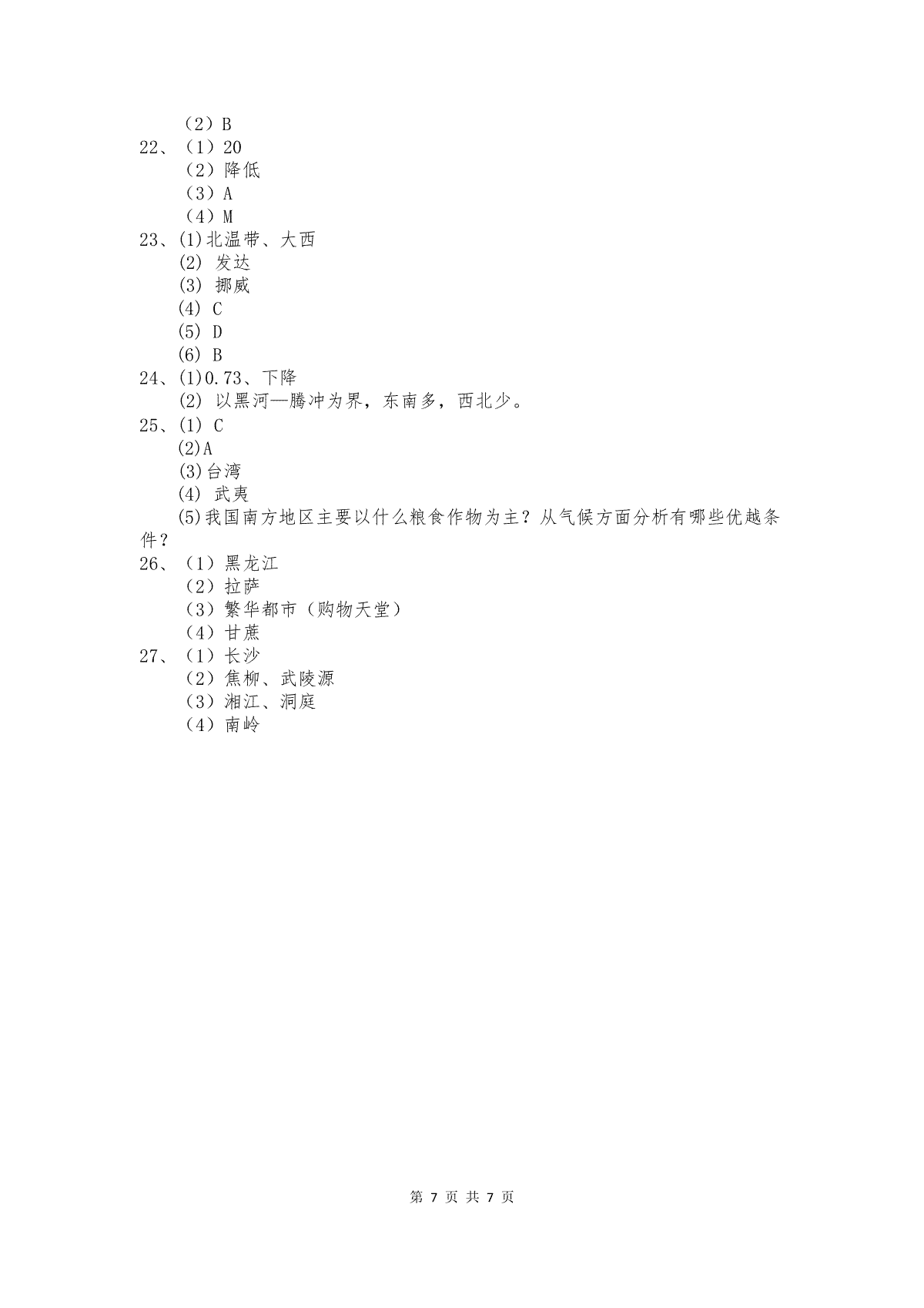 （2）B
22、（1）20
（2）降低
（3）A
（4）M
23、(1)北温带、大西
(2) 发达
(3) 挪威
(4) C
(5) D
(6) B
24、(1)0.73、下降
(2) 以黑河—腾冲为界，东南多，西北少。
25、(1) C
(2)A
(3)台湾
(4) 武夷
(5)我国南方地区主要以什么粮食作物为主？从气候方面分析有哪些优越条件？
26、（1）黑龙江
（2）拉萨
（3）繁华都市（购物天堂）
（4）甘蔗
27、（1）长沙
（2）焦柳、武陵源
（3）湘江、洞庭
（4）南岭

第 7 页 共 7 页